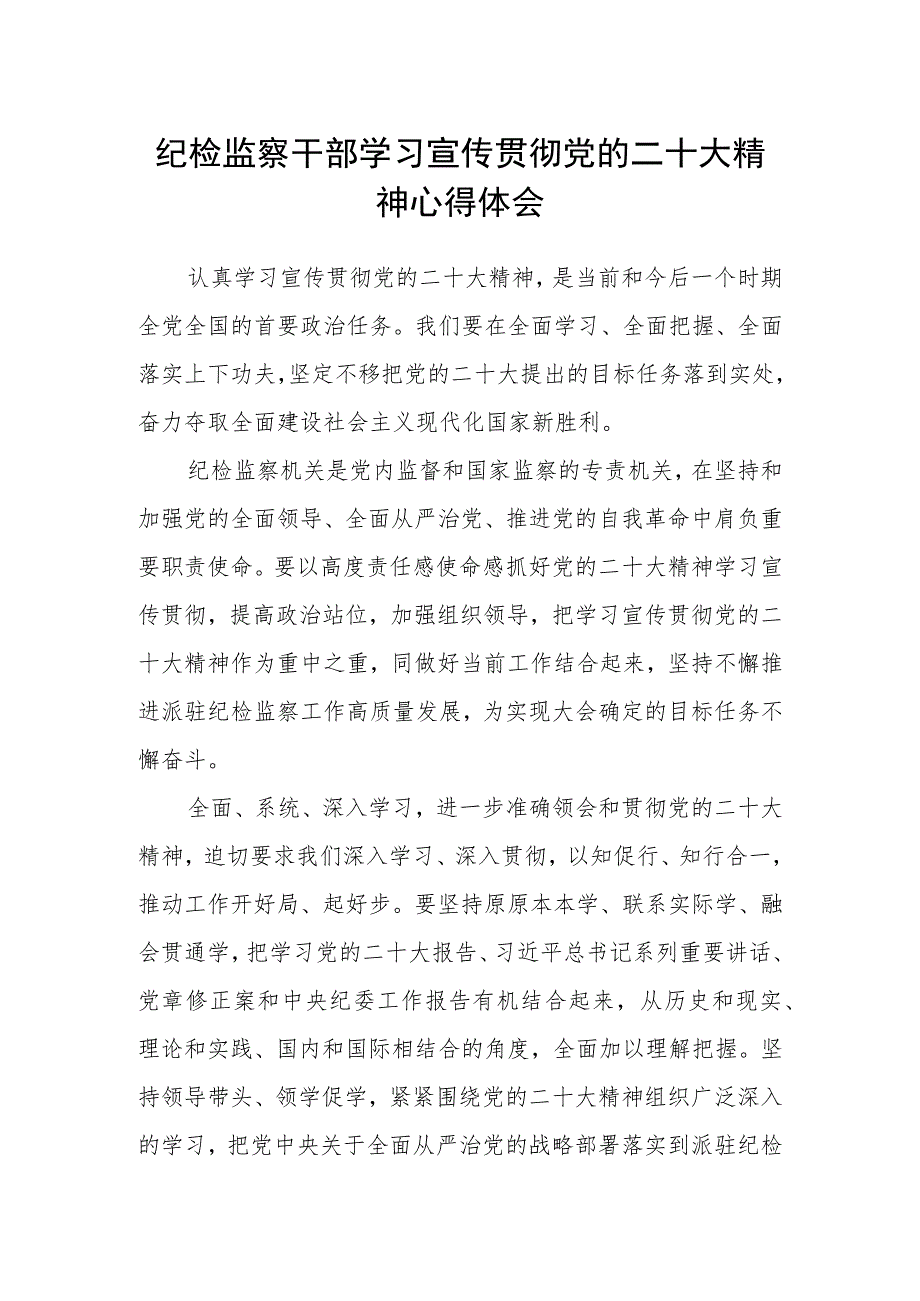 纪检监察干部学习宣传贯彻党的二十大精神心得体会

认真学习宣传贯彻党的二十大精神，是当前和今后一个时期全党全国的首要政治任务。我们要在全面学习、全面把握、全面落实上下功夫，坚定不移把党的二十大提出的目标任务落到实处，奋力夺取全面建设社会主义现代化国家新胜利。

纪检监察机关是党内监督和国家监察的专责机关，在坚持和加强党的全面领导、全面从严治党、推进党的自我革命中肩负重要职责使命。要以高度责任感使命感抓好党的二十大精神学习宣传贯彻，提高政治站位，加强组织领导，把学习宣传贯彻党的二十大精神作为重中之重，同做好当前工作结合起来，坚持不懈推进派驻纪检监察工作高质量发展，为实现大会确定的目标任务不懈奋斗。

全面、系统、深入学习，进一步准确领会和贯彻党的二十大精神，迫切要求我们深入学习、深入贯彻，以知促行、知行合一，推动工作开好局、起好步。要坚持原原本本学、联系实际学、融会贯通学，把学习党的二十大报告、习近平总书记系列重要讲话、党章修正案和中央纪委工作报告有机结合起来，从历史和现实、理论和实践、国内和国际相结合的角度，全面加以理解把握。坚持领导带头、领学促学，紧紧围绕党的二十大精神组织广泛深入的学习，把党中央关于全面从严治党的战略部署落实到派驻纪检